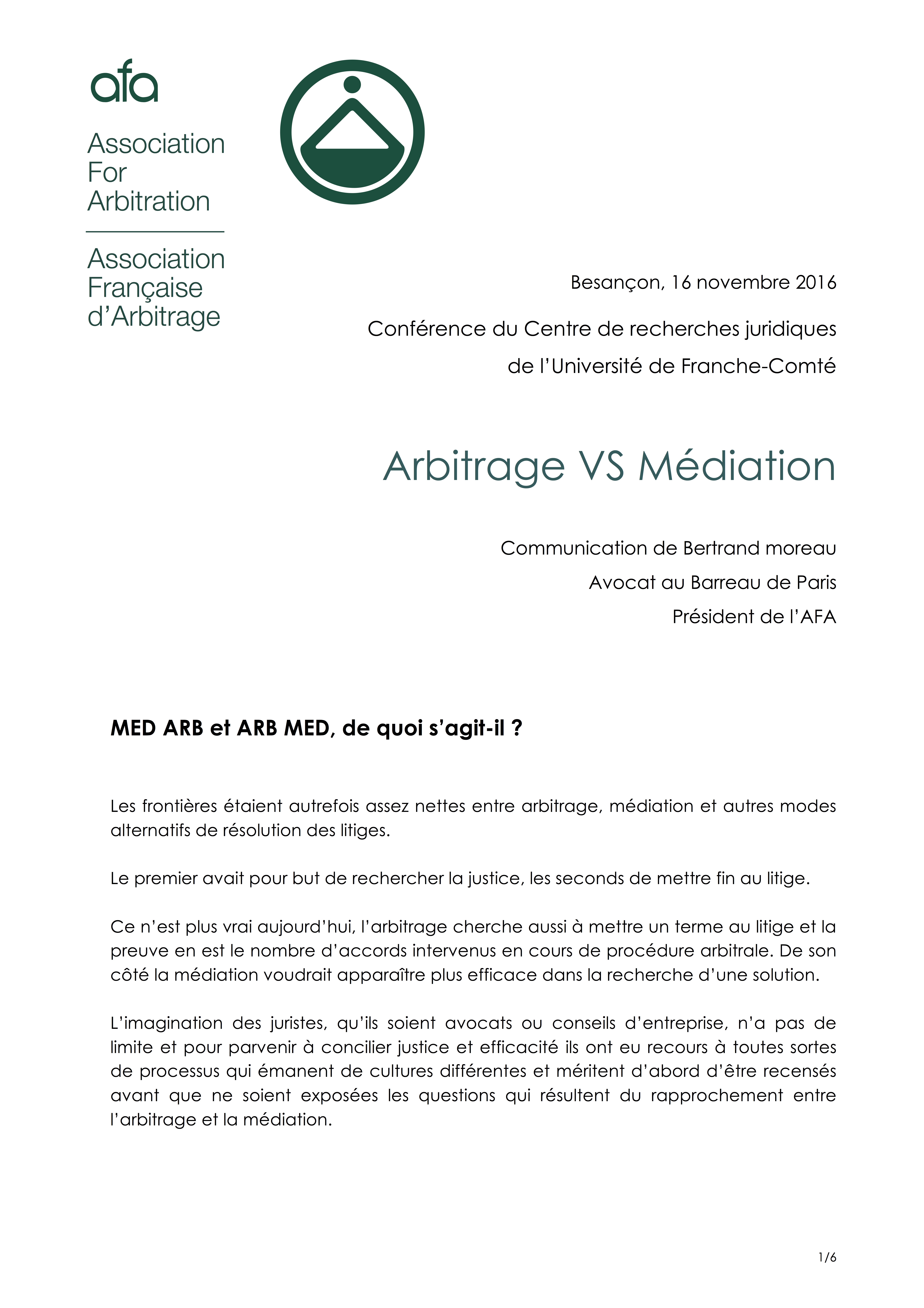 afa

Association
For
Arbitration

Association
Française
d'Arbitrage

Besançon, 16 novembre 2016

Conférence du Centre de recherches juridiques
de l'Université de Franche-Comté

Arbitrage VS Médiation

Communication de Bertrand moreau
Avocat au Barreau de Paris
Président de l'AFA

MED ARB et ARB MED, de quoi s'agit-il ?

Les frontières étaient autrefois assez nettes entre arbitrage, médiation et autres modes alternatifs de résolution des litiges.

Le premier avait pour but de rechercher la justice, les seconds de mettre fin au litige.

Ce n'est plus vrai aujourd'hui, l'arbitrage cherche aussi à mettre un terme au litige et la preuve en est le nombre d'accords intervenus en cours de procédure arbitrale. De son côté la médiation voudrait apparaître plus efficace dans la recherche d'une solution.

L'imagination des juristes, qu'ils soient avocats ou conseils d'entreprise, n'a pas de limite et pour parvenir à concilier justice et efficacité ils ont eu recours à toutes sortes de processus qui émanent de cultures différentes et méritent d'abord d'être recensés avant que ne soient exposées les questions qui résultent du rapprochement entre l'arbitrage et la médiation.

1/6